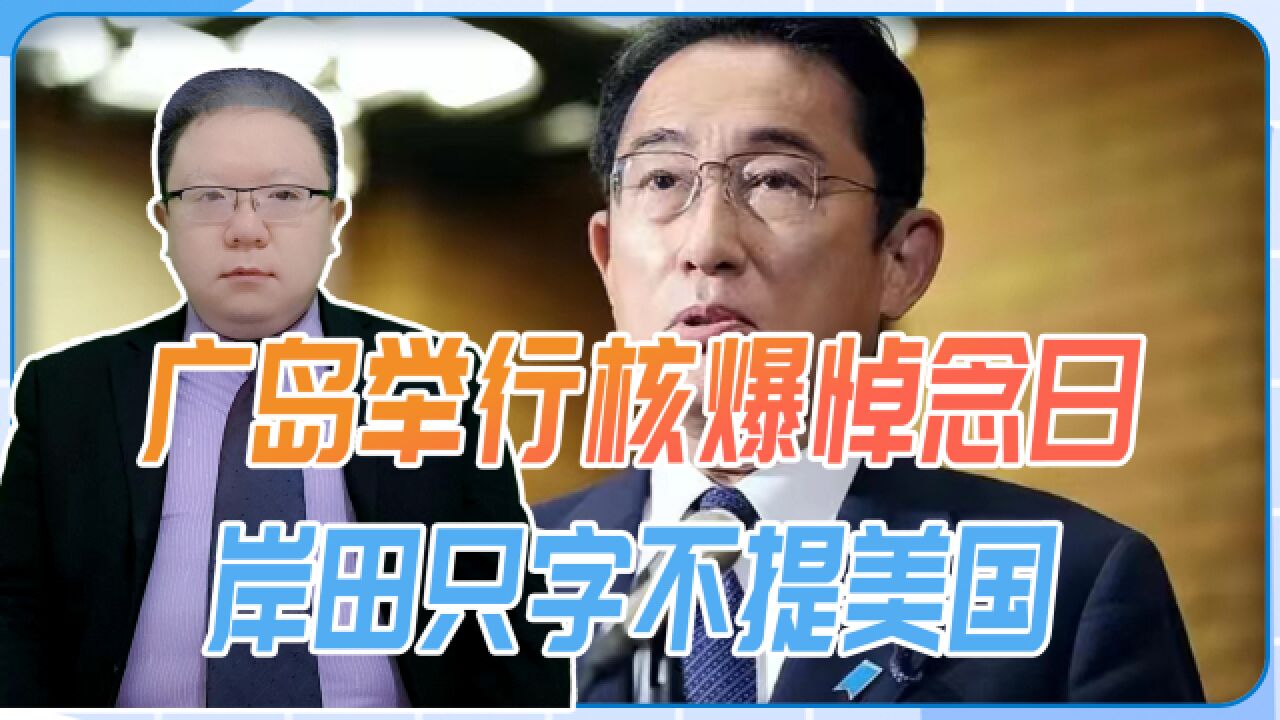 广岛举行核爆悼念日
岸田只字不提美国